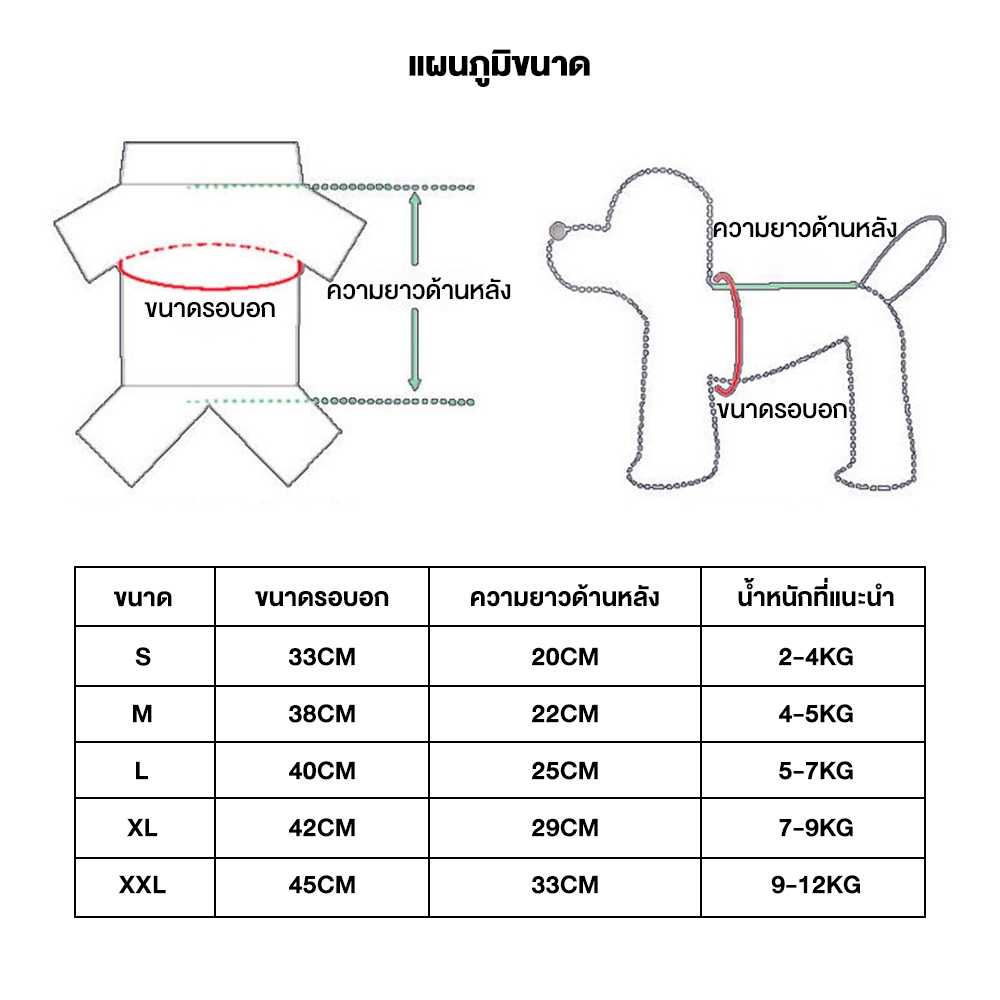 แผนภูมิขนาด

ขนาดรอบอก

ความยาวด้านหลัง

ความยาวด้านหลัง

ขนาดรอบอก

| ขนาด | ขนาดรอบอก | ความยาวด้านหลัง | น้ำหนักที่แนะนำ |
|---|---|---|---|
| S | 33CM | 20CM | 2-4KG |
| M | 38CM | 22CM | 4-5KG |
| L | 40CM | 25CM | 5-7KG |
| XL | 42CM | 29CM | 7-9KG |
| XXL | 45CM | 33CM | 9-12KG |